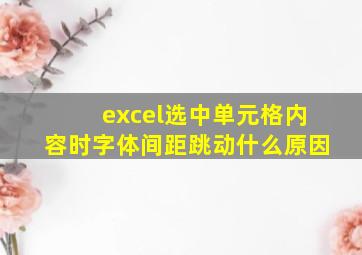 excel选中单元格内容时字体间距跳动什么原因